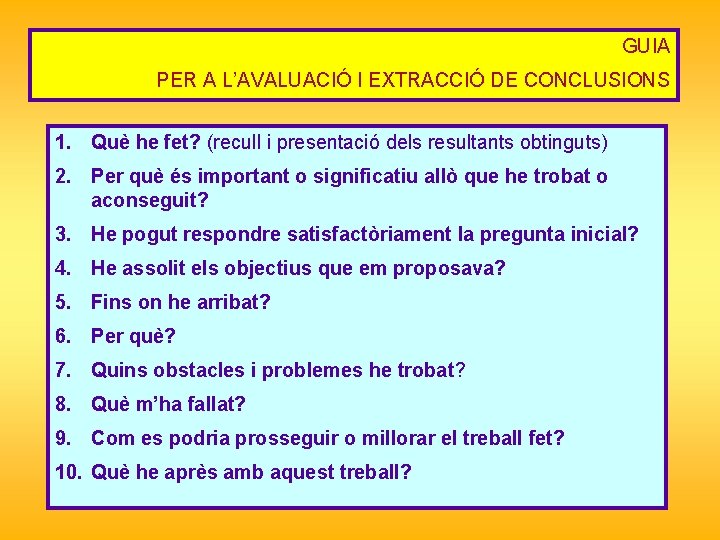 GUIA
PER A L'AVALUACIÓ I EXTRACCIÓ DE CONCLUSIONS

1. Què he fet? (recull i presentació dels resultants obtinguts)
2. Per què és important o significatiu allò que he trobat o aconseguit?
3. He pogut respondre satisfactòriament la pregunta inicial?
4. He assolit els objectius que em proposava?
5. Fins on he arribat?
6. Per què?
7. Quins obstacles i problemes he trobat?
8. Què m'ha fallat?
9. Com es podria prosseguir o millorar el treball fet?
10. Què he après amb aquest treball?